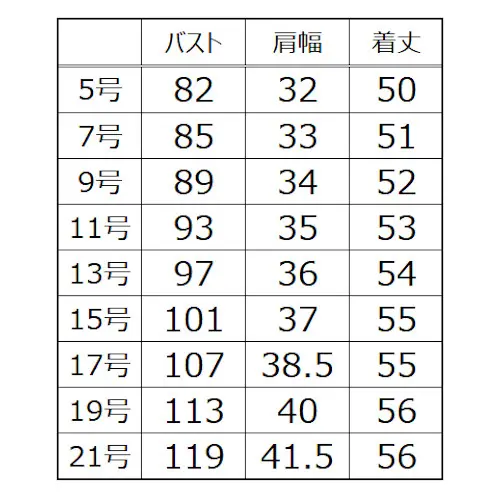 |  | バスト | 肩幅 | 着丈 |
|---|---|---|---|
| 5号 | 82 | 32 | 50 |
| 7号 | 85 | 33 | 51 |
| 9号 | 89 | 34 | 52 |
| 11号 | 93 | 35 | 53 |
| 13号 | 97 | 36 | 54 |
| 15号 | 101 | 37 | 55 |
| 17号 | 107 | 38.5 | 55 |
| 19号 | 113 | 40 | 56 |
| 21号 | 119 | 41.5 | 56 |